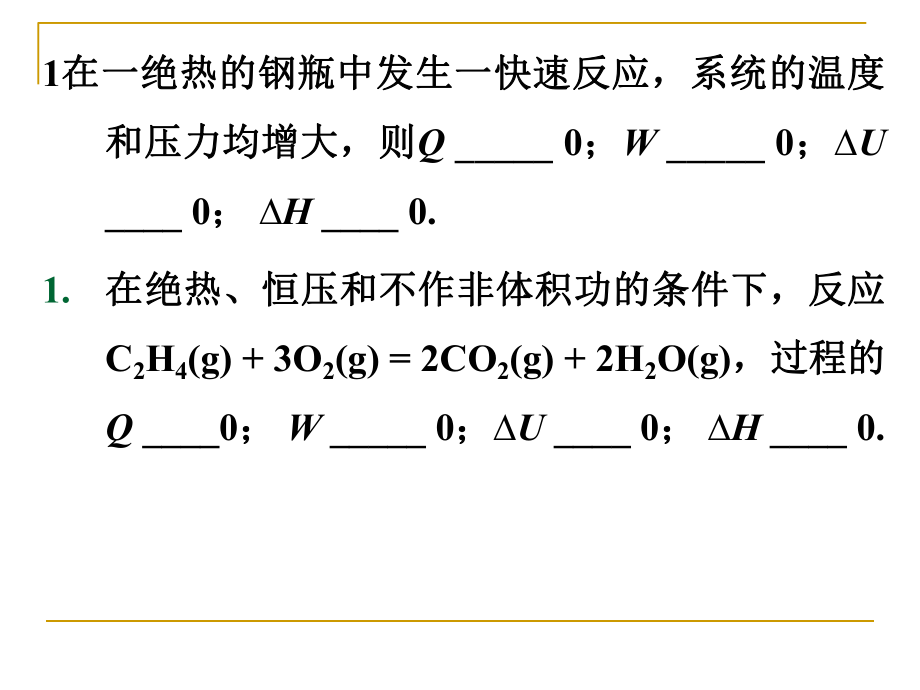 1在一绝热的钢瓶中发生一快速反应，系统的温度和压力均增大，则$Q$ _____ 0；$W$ _____ 0；$\Delta U$ ____ 0； $\Delta H$ ____ 0.

1. 在绝热、恒压和不作非体积功的条件下，反应 $C_2H_4(g) + 3O_2(g) = 2CO_2(g) + 2H_2O(g)$，过程的 $Q$ ____0； $W$ _____ 0；$\Delta U$ ____ 0； $\Delta H$ ____ 0.